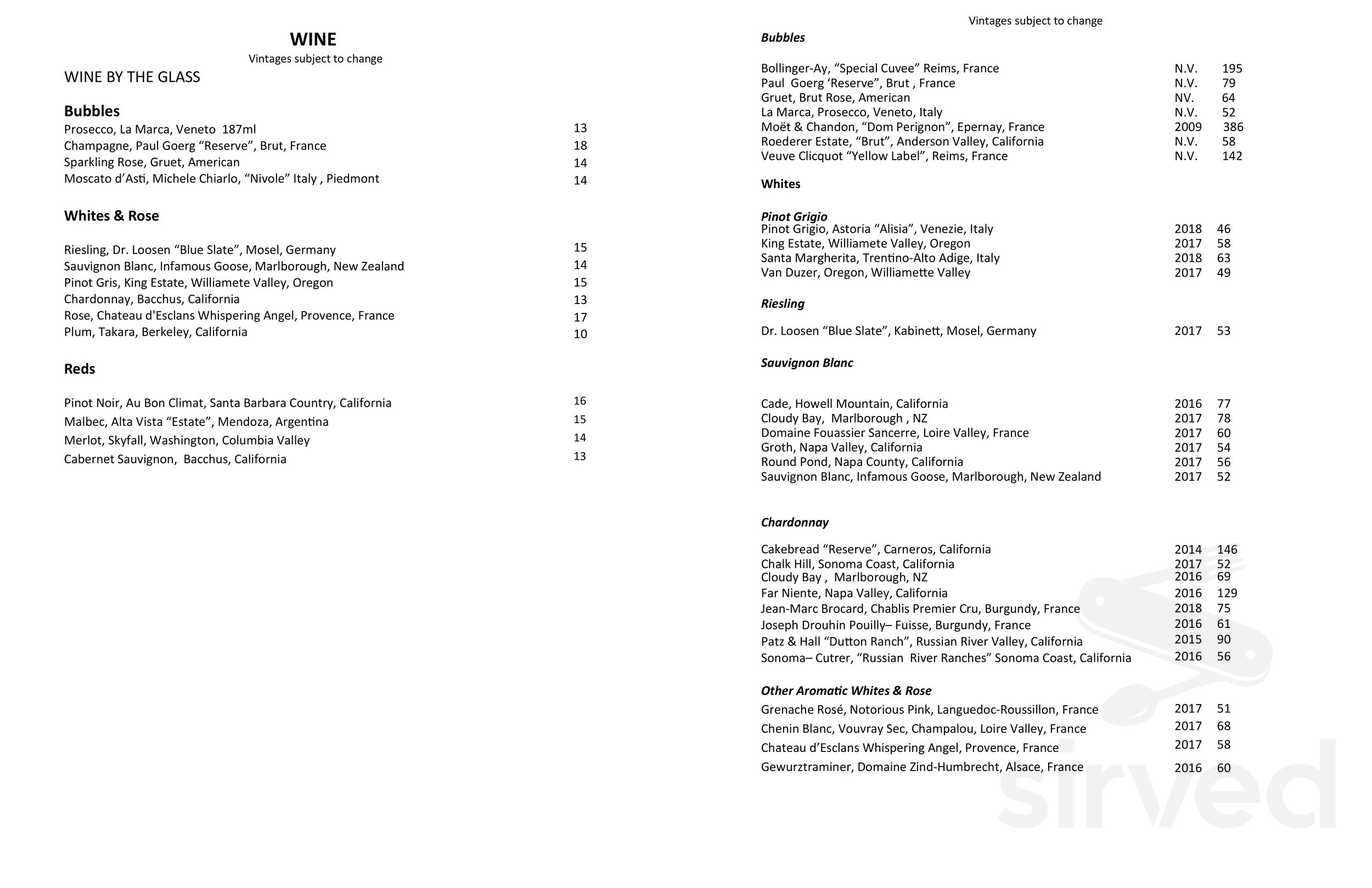 WINE
Vintages subject to change

WINE BY THE GLASS

Bubbles
Prosecco, La Marca, Veneto 187ml 13
Champagne, Paul Goerg “Reserve”, Brut, France 18
Sparkling Rose, Gruet, American 14
Moscato d’Asti, Michele Chiarlo, “Nivole” Italy , Piedmont 14

Whites & Rose

Riesling, Dr. Loosen “Blue Slate”, Mosel, Germany 15
Sauvignon Blanc, Infamous Goose, Marlborough, New Zealand 14
Pinot Gris, King Estate, Williamete Valley, Oregon 15
Chardonnay, Bacchus, California 13
Rose, Chateau d'Esclans Whispering Angel, Provence, France 17
Plum, Takara, Berkeley, California 10

Reds

Pinot Noir, Au Bon Climat, Santa Barbara Country, California 16
Malbec, Alta Vista “Estate”, Mendoza, Argentina 15
Merlot, Skyfall, Washington, Columbia Valley 14
Cabernet Sauvignon, Bacchus, California 13

Vintages subject to change

Bubbles

Bollinger-Ay, “Special Cuvee” Reims, France N.V. 195
Paul Goerg ‘Reserve”, Brut , France N.V. 79
Gruet, Brut Rose, American NV. 64
La Marca, Prosecco, Veneto, Italy N.V. 52
Moët & Chandon, “Dom Perignon”, Epernay, France 2009 386
Roederer Estate, “Brut”, Anderson Valley, California N.V. 58
Veuve Clicquot “Yellow Label”, Reims, France N.V. 142

Whites

Pinot Grigio
Pinot Grigio, Astoria “Alisia”, Venezie, Italy 2018 46
King Estate, Williamete Valley, Oregon 2017 58
Santa Margherita, Trentino-Alto Adige, Italy 2018 63
Van Duzer, Oregon, Williamette Valley 2017 49

Riesling

Dr. Loosen “Blue Slate”, Kabinett, Mosel, Germany 2017 53

Sauvignon Blanc

Cade, Howell Mountain, California 2016 77
Cloudy Bay, Marlborough , NZ 2017 78
Domaine Fouassier Sancerre, Loire Valley, France 2017 60
Groth, Napa Valley, California 2017 54
Round Pond, Napa County, California 2017 56
Sauvignon Blanc, Infamous Goose, Marlborough, New Zealand 2017 52

Chardonnay

Cakebread “Reserve”, Carneros, California 2014 146
Chalk Hill, Sonoma Coast, California 2017 52
Cloudy Bay , Marlborough, NZ 2016 69
Far Niente, Napa Valley, California 2016 129
Jean-Marc Brocard, Chablis Premier Cru, Burgundy, France 2018 75
Joseph Drouhin Pouilly– Fuisse, Burgundy, France 2016 61
Patz & Hall “Dutton Ranch”, Russian River Valley, California 2015 90
Sonoma– Cutrer, “Russian River Ranches” Sonoma Coast, California 2016 56

Other Aromatic Whites & Rose
Grenache Rosé, Notorious Pink, Languedoc-Roussillon, France 2017 51
Chenin Blanc, Vouvray Sec, Champalou, Loire Valley, France 2017 68
Chateau d’Esclans Whispering Angel, Provence, France 2017 58
Gewurztraminer, Domaine Zind-Humbrecht, Alsace, France 2016 60

sirved